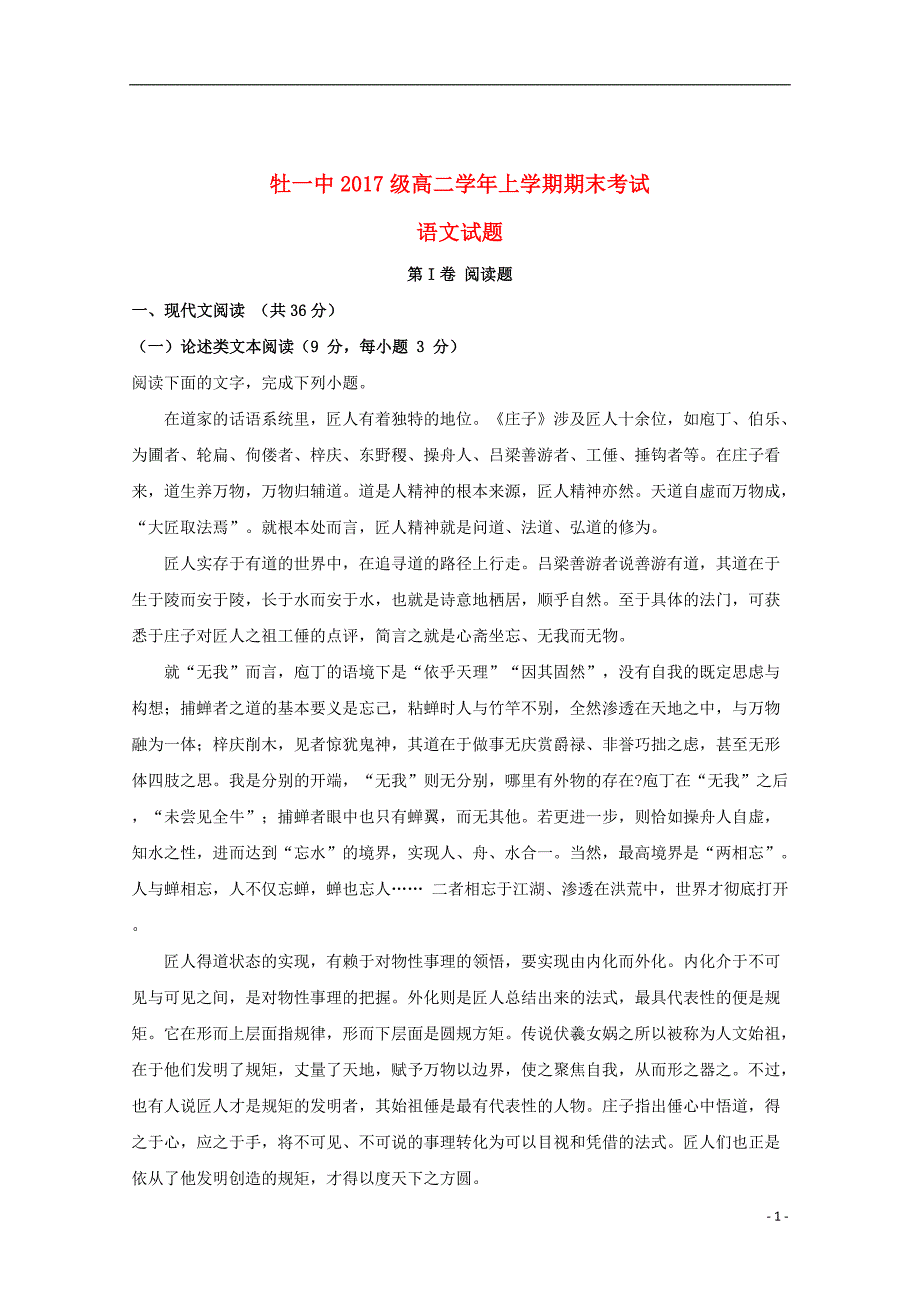 牡一中2017级高二学年上学期期末考试

语文试题

第Ⅰ卷 阅读题

一、现代文阅读 （共36分）

（一）论述类文本阅读（9 分，每小题 3 分）

阅读下面的文字，完成下列小题。

在道家的话语系统里，匠人有着独特的地位。《庄子》涉及匠人十余位，如庖丁、伯乐、为圃者、轮扁、佝偻者、梓庆、东野稷、操舟人、吕梁善游者、工倕、捶钩者等。在庄子看来，道生养万物，万物归辅道。道是人精神的根本来源，匠人精神亦然。天道自虚而万物成，“大匠取法焉”。就根本处而言，匠人精神就是问道、法道、弘道的修为。

匠人实存于有道的世界中，在追寻道的路径上行走。吕梁善游者说善游有道，其道在于生于陵而安于陵，长于水而安于水，也就是诗意地栖居，顺乎自然。至于具体的法门，可获悉于庄子对匠人之祖工倕的点评，简言之就是心斋坐忘、无我而无物。

就“无我”而言，庖丁的语境下是“依乎天理”“因其固然”，没有自我的既定思虑与构想；捕蝉者之道的基本要义是忘己，粘蝉时人与竹竿不别，全然渗透在天地之中，与万物融为一体；梓庆削木，见者惊犹鬼神，其道在于做事无庆赏爵禄、非誉巧拙之虑，甚至无形体四肢之思。我是分别的开端，“无我”则无分别，哪里有外物的存在?庖丁在“无我”之后，“未尝见全牛”；捕蝉者眼中也只有蝉翼，而无其他。若更进一步，则恰如操舟人自虚，知水之性，进而达到“忘水”的境界，实现人、舟、水合一。当然，最高境界是“两相忘”。人与蝉相忘，人不仅忘蝉，蝉也忘人…… 二者相忘于江湖、渗透在洪荒中，世界才彻底打开。

匠人得道状态的实现，有赖于对物性事理的领悟，要实现由内化而外化。内化介于不可见与可见之间，是对物性事理的把握。外化则是匠人总结出来的法式，最具代表性的便是规矩。它在形而上层面指规律，形而下层面是圆规方矩。传说伏羲女娲之所以被称为人文始祖，在于他们发明了规矩，丈量了天地，赋予万物以边界，使之聚焦自我，从而形之器之。不过，也有人说匠人才是规矩的发明者，其始祖倕是最有代表性的人物。庄子指出倕心中悟道，得之于心，应之于手，将不可见、不可说的事理转化为可以目视和凭借的法式。匠人们也正是依从了他发明创造的规矩，才得以度天下之方圆。

- 1 -